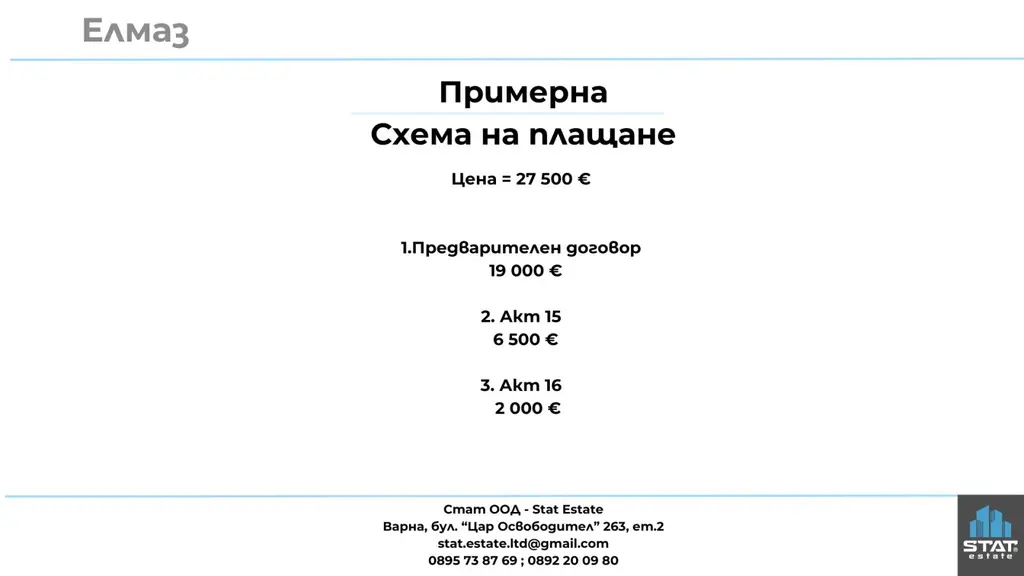 Елмаз

Примерна
Схема на плащане

Цена = 27 500 €

1.Предварителен договор
19 000 €

2. Акт 15
6 500 €

3. Акт 16
2 000 €

Стат ООД - Stat Estate
Варна, бул. "Цар Освободител" 263, ет.2
stat.estate.ltd@gmail.com
0895 73 87 69 ; 0892 20 09 80

STAT
estate